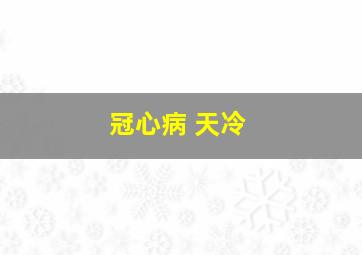 冠心病 天冷